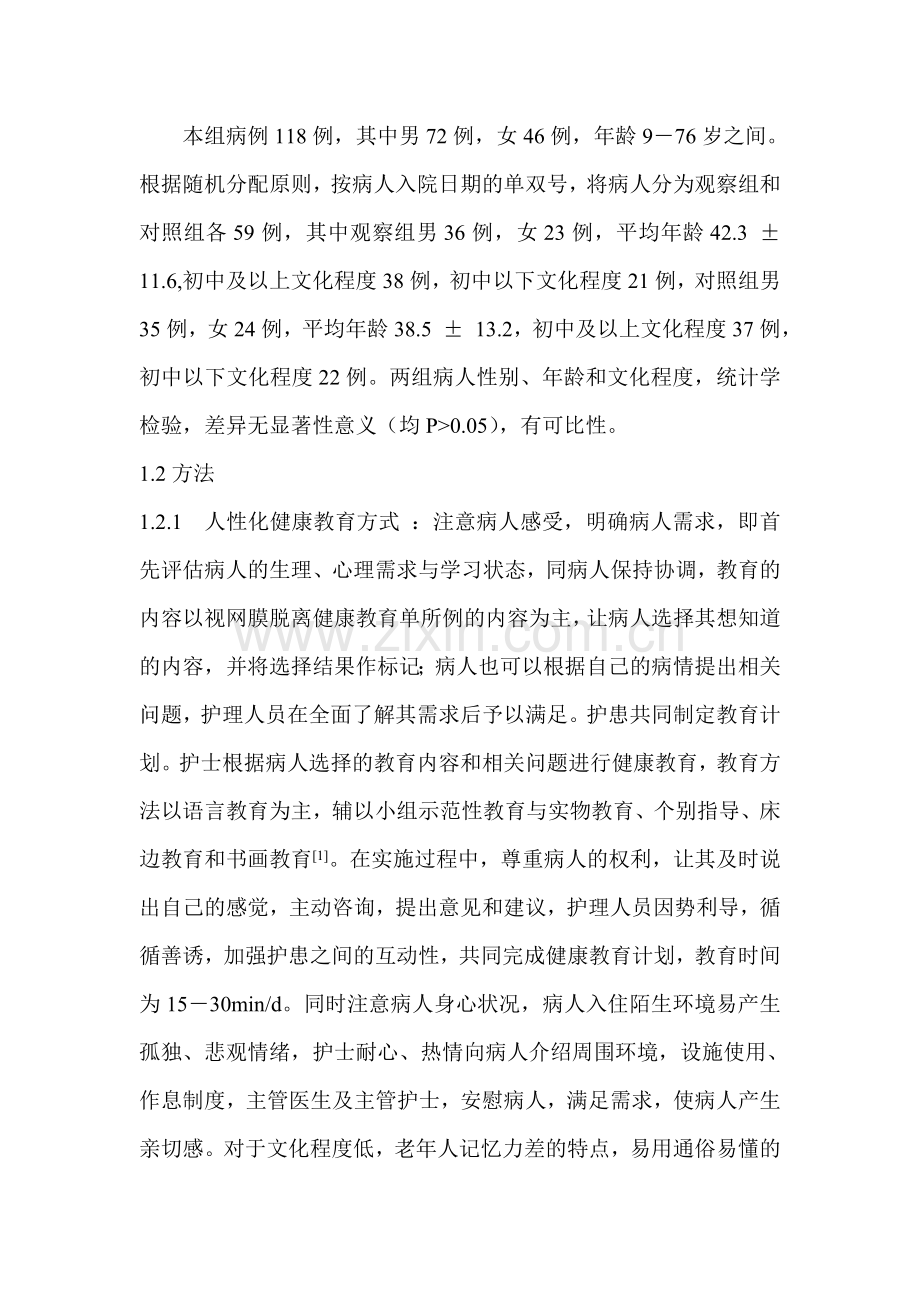 本组病例118例，其中男72例，女46例，年龄9－76岁之间。根据随机分配原则，按病人入院日期的单双号，将病人分为观察组和对照组各59例，其中观察组男36例，女23例，平均年龄42.3 ± 11.6,初中及以上文化程度38例，初中以下文化程度21例，对照组男35例，女24例，平均年龄38.5 ± 13.2，初中及以上文化程度37例，初中以下文化程度22例。两组病人性别、年龄和文化程度，统计学检验，差异无显著性意义（均P>0.05），有可比性。

1.2方法

1.2.1 人性化健康教育方式：注意病人感受，明确病人需求，即首先评估病人的生理、心理需求与学习状态，同病人保持协调，教育的内容以视网膜脱离健康教育单所例的内容为主，让病人选择其想知道的内容，并将选择结果作标记;病人也可以根据自己的病情提出相关问题，护理人员在全面了解其需求后予以满足。护患共同制定教育计划。护士根据病人选择的教育内容和相关问题进行健康教育，教育方法以语言教育为主，辅以小组示范性教育与实物教育、个别指导、床边教育和书画教育$^{[1]}$。在实施过程中，尊重病人的权利，让其及时说出自己的感觉，主动咨询，提出意见和建议，护理人员因势利导，循循善诱，加强护患之间的互动性，共同完成健康教育计划，教育时间为15－30min/d。同时注意病人身心状况，病人入住陌生环境易产生孤独、悲观情绪，护士耐心、热情向病人介绍周围环境，设施使用、作息制度，主管医生及主管护士，安慰病人，满足需求，使病人产生亲切感。对于文化程度低，老年人记忆力差的特点，易用通俗易懂的

www.zixin.com.cn